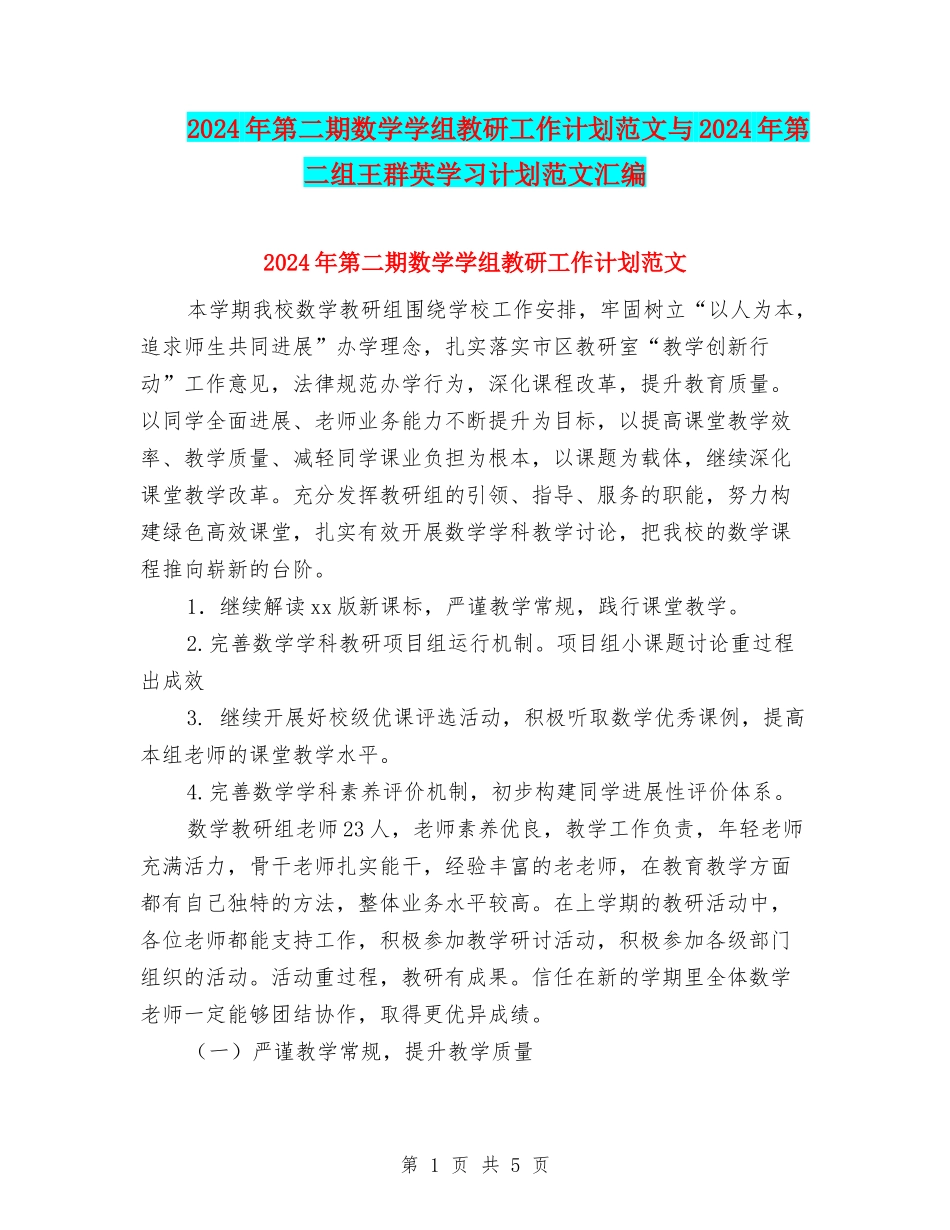 2024年第二期数学学组教研工作计划范文与2024年第二组王群英学习计划范文汇编

2024年第二期数学学组教研工作计划范文

本学期我校数学教研组围绕学校工作安排，牢固树立“以人为本，追求师生共同进展”办学理念，扎实落实市区教研室“教学创新行动”工作意见，法律规范办学行为，深化课程改革，提升教育质量。以同学全面进展、老师业务能力不断提升为目标，以提高课堂教学效率、教学质量、减轻同学课业负担为根本，以课题为载体，继续深化课堂教学改革。充分发挥教研组的引领、指导、服务的职能，努力构建绿色高效课堂，扎实有效开展数学学科教学讨论，把我校的数学课程推向崭新的台阶。

1. 继续解读xx版新课标，严谨教学常规，践行课堂教学。

2.完善数学学科教研项目组运行机制。项目组小课题讨论重过程出成效

3. 继续开展好校级优课评选活动，积极听取数学优秀课例，提高本组老师的课堂教学水平。

4.完善数学学科素养评价机制，初步构建同学进展性评价体系。

数学教研组老师23人，老师素养优良，教学工作负责，年轻老师充满活力，骨干老师扎实能干，经验丰富的老老师，在教育教学方面都有自己独特的方法，整体业务水平较高。在上学期的教研活动中，各位老师都能支持工作，积极参加教学研讨活动，积极参加各级部门组织的活动。活动重过程，教研有成果。信任在新的学期里全体数学老师一定能够团结协作，取得更优异成绩。

（一）严谨教学常规，提升教学质量

第 1 页 共 5 页